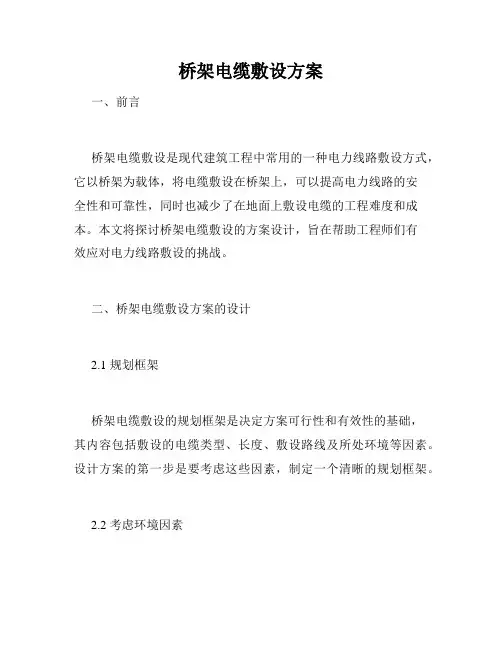 桥架电缆敷设方案

一、前言

桥架电缆敷设是现代建筑工程中常用的一种电力线路敷设方式，它以桥架为载体，将电缆敷设在桥架上，可以提高电力线路的安全性和可靠性，同时也减少了在地面上敷设电缆的工程难度和成本。本文将探讨桥架电缆敷设的方案设计，旨在帮助工程师们有效应对电力线路敷设的挑战。

二、桥架电缆敷设方案的设计

2.1 规划框架

桥架电缆敷设的规划框架是决定方案可行性和有效性的基础，其内容包括敷设的电缆类型、长度、敷设路线及所处环境等因素。设计方案的第一步是要考虑这些因素，制定一个清晰的规划框架。

2.2 考虑环境因素